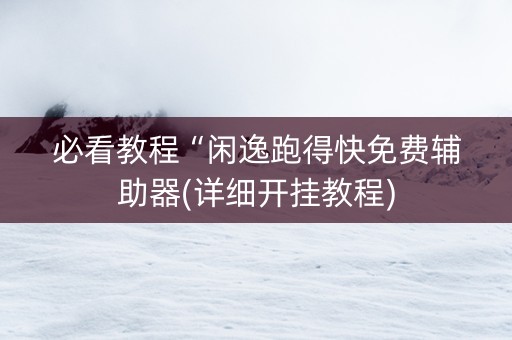 必看教程“闲逸跑得快免费辅助器(详细开挂教程)